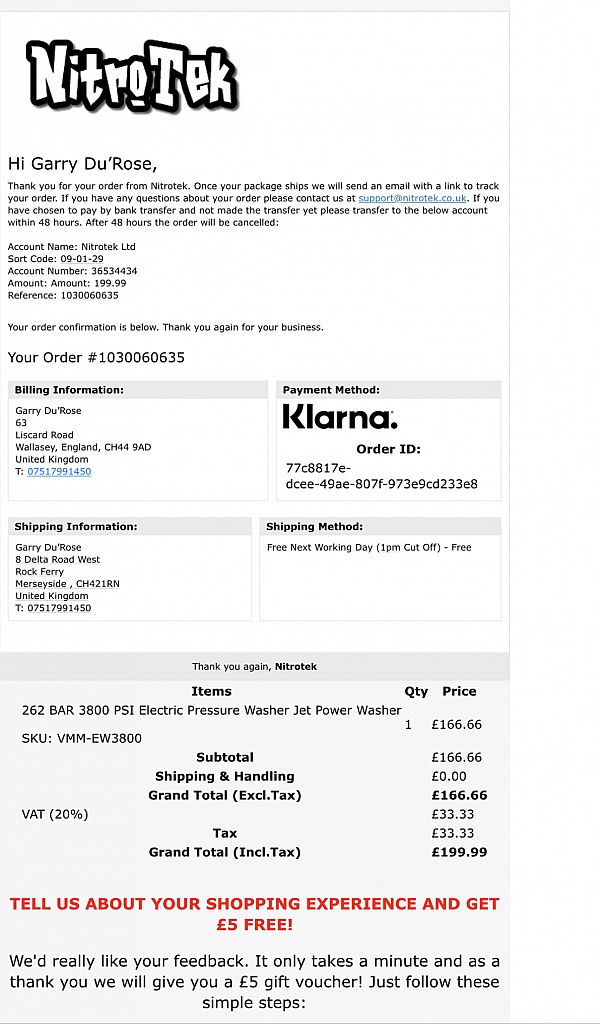 NitroTek

Hi Garry Du'Rose,

Thank you for your order from Nitrotek. Once your package ships we will send an email with a link to track your order. If you have any questions about your order please contact us at support@nitrotek.co.uk. If you have chosen to pay by bank transfer and not made the transfer yet please transfer to the below account within 48 hours. After 48 hours the order will be cancelled:

Account Name: Nitrotek Ltd
Sort Code: 09-01-29
Account Number: 36534434
Amount: Amount: 199.99
Reference: 1030060635

Your order confirmation is below. Thank you again for your business.

Your Order #1030060635

Billing Information:
Garry Du'Rose
63
Liscard Road
Wallasey, England, CH44 9AD
United Kingdom
T: 07517991450

Payment Method:
Klarna.
Order ID:
77c8817e-dcee-49ae-807f-973e9cd233e8

Shipping Information:
Garry Du'Rose
8 Delta Road West
Rock Ferry
Merseyside , CH421RN
United Kingdom
T: 07517991450

Shipping Method:
Free Next Working Day (1pm Cut Off) - Free

Thank you again, Nitrotek

| Items | Qty | Price |
|---|---|---|
| 262 BAR 3800 PSI Electric Pressure Washer Jet Power Washer SKU: VMM-EW3800 | 1 | £166.66 |
| Subtotal | | £166.66 |
| Shipping & Handling | | £0.00 |
| Grand Total (Excl.Tax) | | £166.66 |
| VAT (20%) | | £33.33 |
| Tax | | £33.33 |
| Grand Total (Incl.Tax) | | £199.99 |

TELL US ABOUT YOUR SHOPPING EXPERIENCE AND GET £5 FREE!

We'd really like your feedback. It only takes a minute and as a thank you we will give you a £5 gift voucher! Just follow these simple steps: